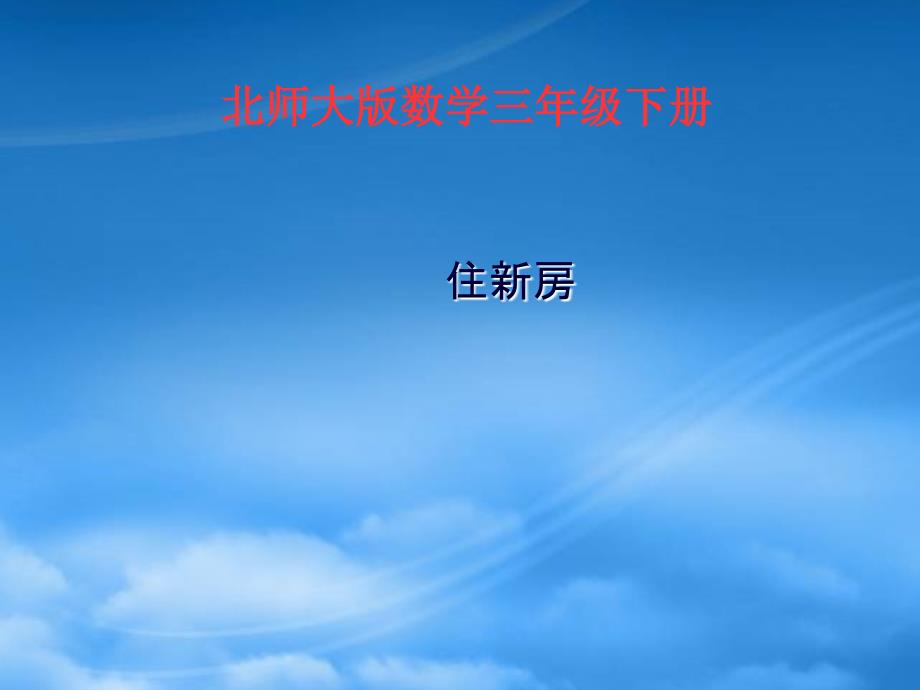 北师大版数学三年级下册

住新房